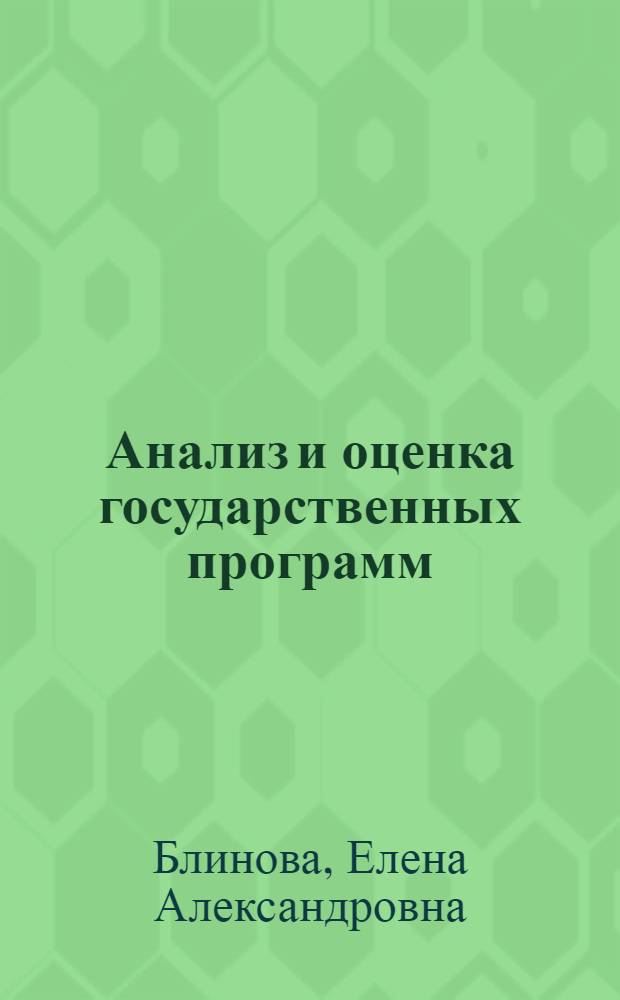 Анализ и оценка государственных программ

Блинова, Елена Александровна